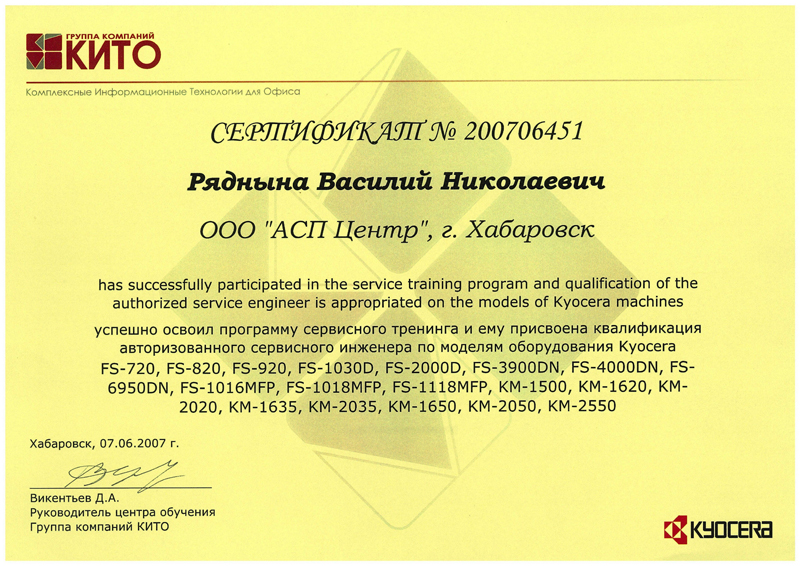 ГРУППА КОМПАНИЙ
КИТО
Комплексные Информационные Технологии для Офиса

СЕРТИФИКАТ № 200706451

Ряднына Василий Николаевич

ООО "АСП Центр", г. Хабаровск

has successfully participated in the service training program and qualification of the authorized service engineer is appropriated on the models of Kyocera machines

успешно освоил программу сервисного тренинга и ему присвоена квалификация авторизованного сервисного инженера по моделям оборудования Kyocera FS-720, FS-820, FS-920, FS-1030D, FS-2000D, FS-3900DN, FS-4000DN, FS-6950DN, FS-1016MFP, FS-1018MFP, FS-1118MFP, KM-1500, KM-1620, KM-2020, KM-1635, KM-2035, KM-1650, KM-2050, KM-2550

Хабаровск, 07.06.2007 г.

Викентьев Д.А.
Руководитель центра обучения
Группа компаний КИТО

KYOCERA